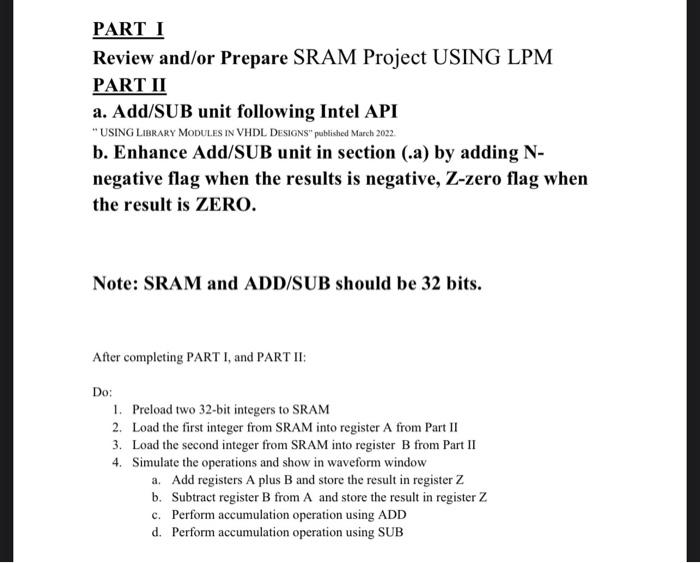 PART I

Review and/or Prepare SRAM Project USING LPM

PART II

a. Add/SUB unit following Intel API

" USING LIBRARY MODULES IN VHDL DESIGNS" published March 2022.

b. Enhance Add/SUB unit in section (.a) by adding N-negative flag when the results is negative, Z-zero flag when the result is ZERO.

Note: SRAM and ADD/SUB should be 32 bits.

After completing PART I, and PART II:

Do:

1. Preload two 32-bit integers to SRAM
2. Load the first integer from SRAM into register A from Part II
3. Load the second integer from SRAM into register B from Part II
4. Simulate the operations and show in waveform window
 a. Add registers A plus B and store the result in register Z
 b. Subtract register B from A and store the result in register Z
 c. Perform accumulation operation using ADD
 d. Perform accumulation operation using SUB